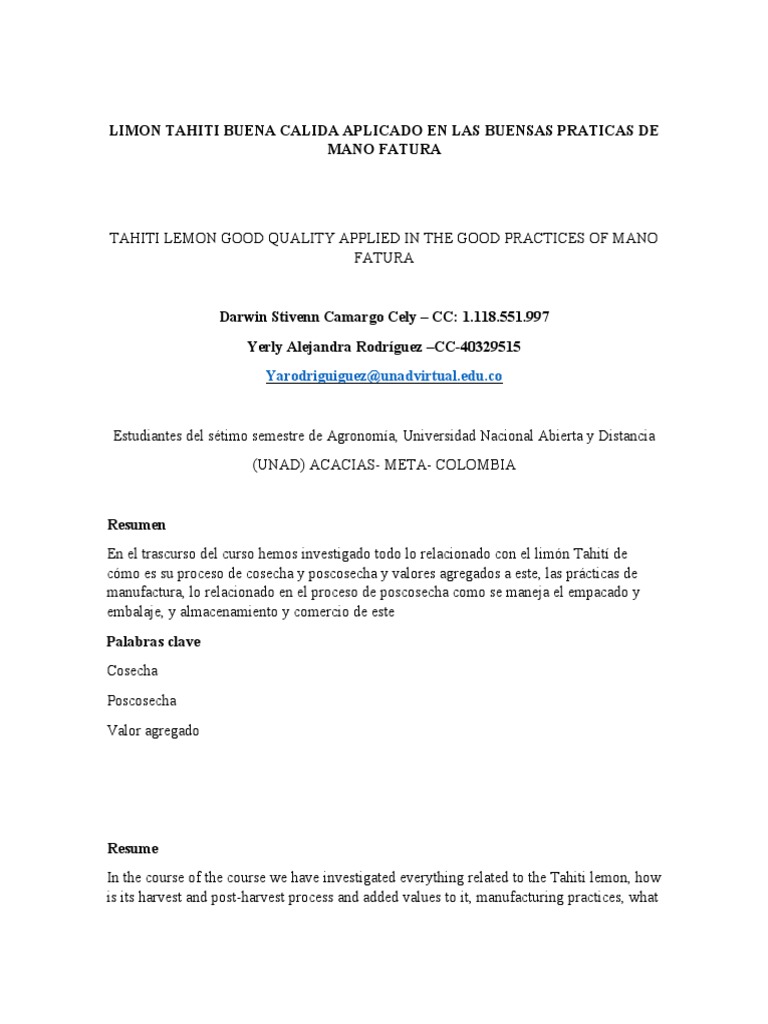 LIMON TAHITI BUENA CALIDA APLICADO EN LAS BUENSAS PRATICAS DE MANO FATURA

TAHITI LEMON GOOD QUALITY APPLIED IN THE GOOD PRACTICES OF MANO FATURA

Darwin Stivenn Camargo Cely – CC: 1.118.551.997

Yerly Alejandra Rodríguez –CC-40329515

Yarodriguiguez@unadvirtual.edu.co

Estudiantes del sétimo semestre de Agronomía, Universidad Nacional Abierta y Distancia

(UNAD) ACACIAS- META- COLOMBIA

Resumen

En el trascurso del curso hemos investigado todo lo relacionado con el limón Tahití de cómo es su proceso de cosecha y poscosecha y valores agregados a este, las prácticas de manufactura, lo relacionado en el proceso de poscosecha como se maneja el empacado y embalaje, y almacenamiento y comercio de este

Palabras clave

Cosecha

Poscosecha

Valor agregado

Resume

In the course of the course we have investigated everything related to the Tahiti lemon, how is its harvest and post-harvest process and added values to it, manufacturing practices, what